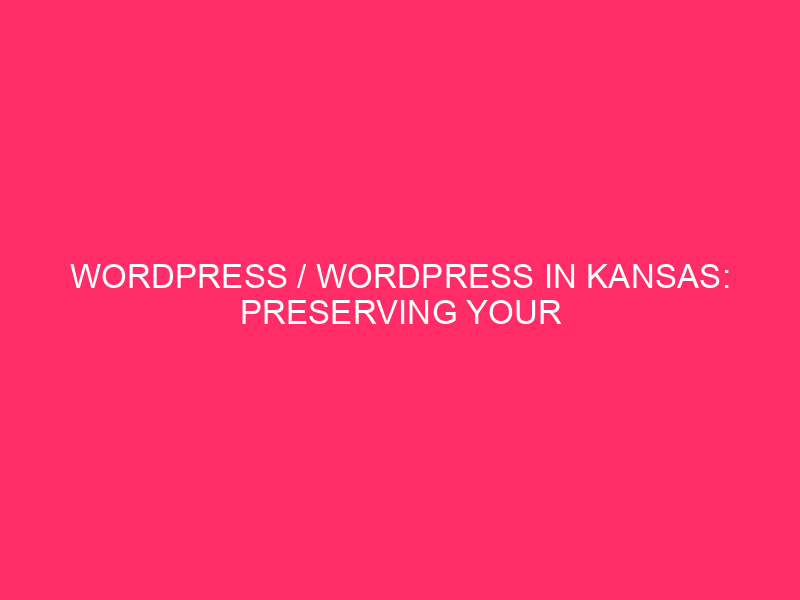 WORDPRESS / WORDPRESS IN KANSAS: PRESERVING YOUR